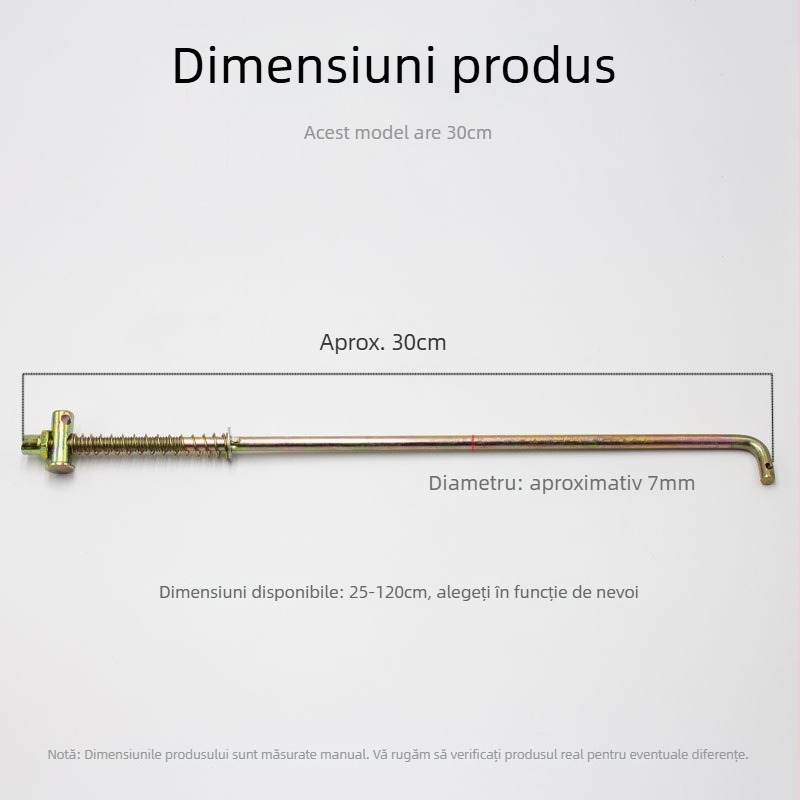 Dimensiuni produs

Acest model are 30cm

Aprox. 30cm

Diametru: aproximativ 7mm

Dimensiuni disponibile: 25-120cm, alegeți în funcție de nevoi

Notă: Dimensiunile produsului sunt măsurate manual. Vă rugăm să verificați produsul real pentru eventuale diferențe.